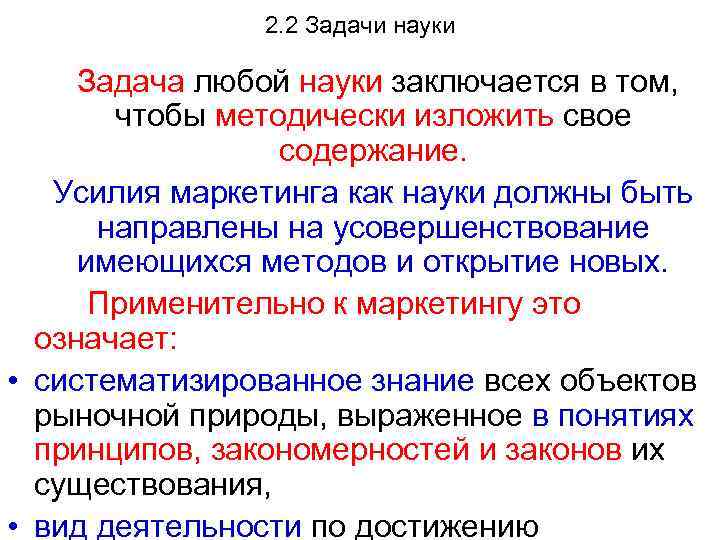 2.2 Задачи науки

Задача любой науки заключается в том, чтобы методически изложить свое содержание.

Усилия маркетинга как науки должны быть направлены на усовершенствование имеющихся методов и открытие новых.

Применительно к маркетингу это означает:

• систематизированное знание всех объектов рыночной природы, выраженное в понятиях принципов, закономерностей и законов их существования,

• вид деятельности по достижению